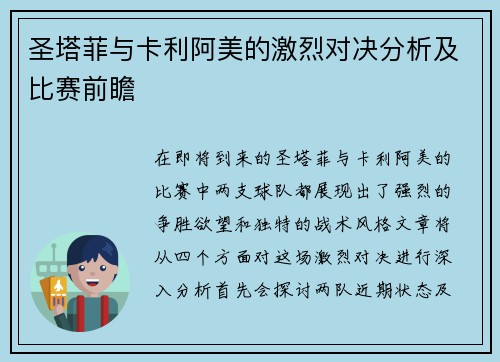 圣塔菲与卡利阿美的激烈对决分析及比赛前瞻

在即将到来的圣塔菲与卡利阿美的比赛中两支球队都展现出了强烈的争胜欲望和独特的战术风格文章将从四个方面对这场激烈对决进行深入分析首先会探讨两队近期状态及